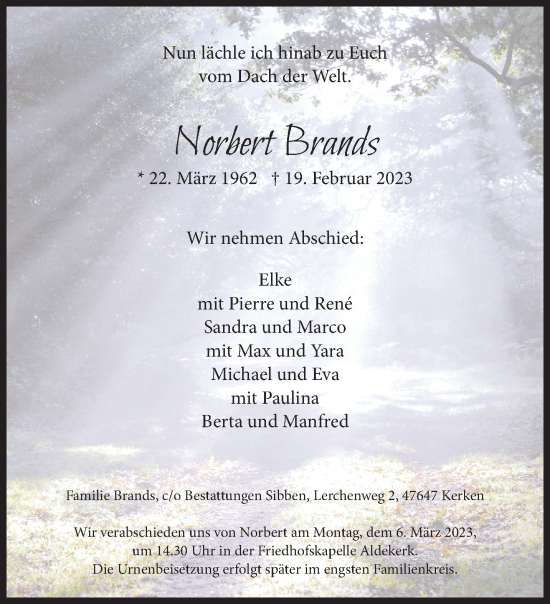 Nun lächle ich hinab zu Euch
vom Dach der Welt.

Norbert Brands

* 22. März 1962 † 19. Februar 2023

Wir nehmen Abschied:

Elke
mit Pierre und René
Sandra und Marco
mit Max und Yara
Michael und Eva
mit Paulina
Berta und Manfred

Familie Brands, c/o Bestattungen Sibben, Lerchenweg 2, 47647 Kerken

Wir verabschieden uns von Norbert am Montag, dem 6. März 2023, um 14.30 Uhr in der Friedhofskapelle Aldekerk.
Die Urnenbeisetzung erfolgt später im engsten Familienkreis.